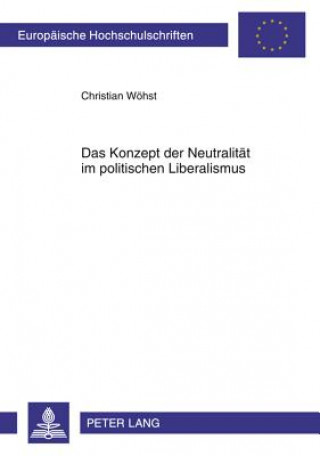 Europäische Hochschulschriften

Christian Wöhst

Das Konzept der Neutralität im politischen Liberalismus

PETER LANG